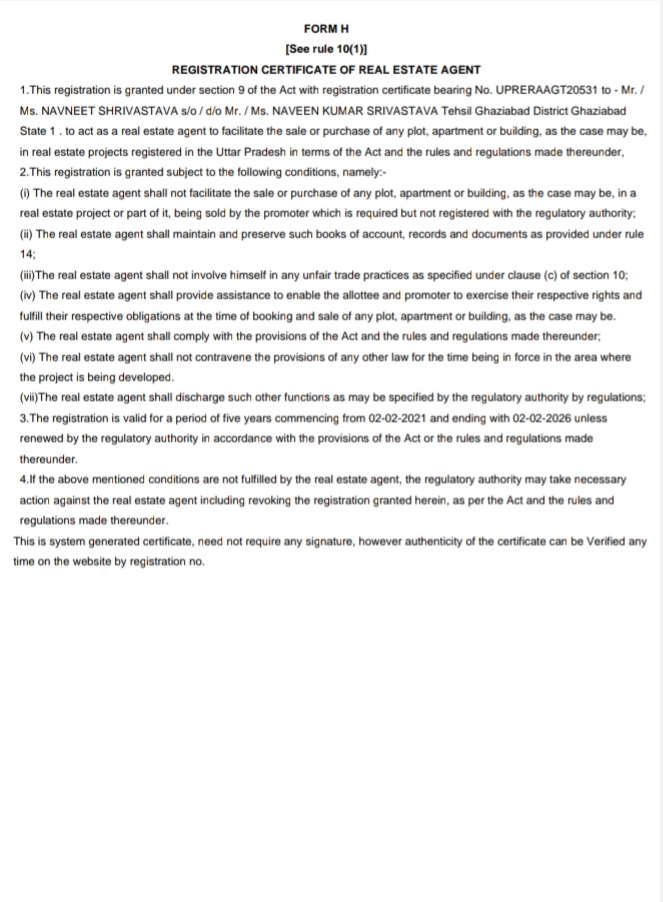 FORM H
[See rule 10(1)]
REGISTRATION CERTIFICATE OF REAL ESTATE AGENT

1.This registration is granted under section 9 of the Act with registration certificate bearing No. UPRERAAGT20531 to - Mr. / Ms. NAVNEET SHRIVASTAVA s/o / d/o Mr. / Ms. NAVEEN KUMAR SRIVASTAVA Tehsil Ghaziabad District Ghaziabad State 1 . to act as a real estate agent to facilitate the sale or purchase of any plot, apartment or building, as the case may be, in real estate projects registered in the Uttar Pradesh in terms of the Act and the rules and regulations made thereunder,

2.This registration is granted subject to the following conditions, namely:-

(i) The real estate agent shall not facilitate the sale or purchase of any plot, apartment or building, as the case may be, in a real estate project or part of it, being sold by the promoter which is required but not registered with the regulatory authority;

(ii) The real estate agent shall maintain and preserve such books of account, records and documents as provided under rule 14;

(iii)The real estate agent shall not involve himself in any unfair trade practices as specified under clause (c) of section 10;

(iv) The real estate agent shall provide assistance to enable the allottee and promoter to exercise their respective rights and fulfill their respective obligations at the time of booking and sale of any plot, apartment or building, as the case may be.

(v) The real estate agent shall comply with the provisions of the Act and the rules and regulations made thereunder;

(vi) The real estate agent shall not contravene the provisions of any other law for the time being in force in the area where the project is being developed.

(vii)The real estate agent shall discharge such other functions as may be specified by the regulatory authority by regulations;

3.The registration is valid for a period of five years commencing from 02-02-2021 and ending with 02-02-2026 unless renewed by the regulatory authority in accordance with the provisions of the Act or the rules and regulations made thereunder.

4.If the above mentioned conditions are not fulfilled by the real estate agent, the regulatory authority may take necessary action against the real estate agent including revoking the registration granted herein, as per the Act and the rules and regulations made thereunder.

This is system generated certificate, need not require any signature, however authenticity of the certificate can be Verified any time on the website by registration no.